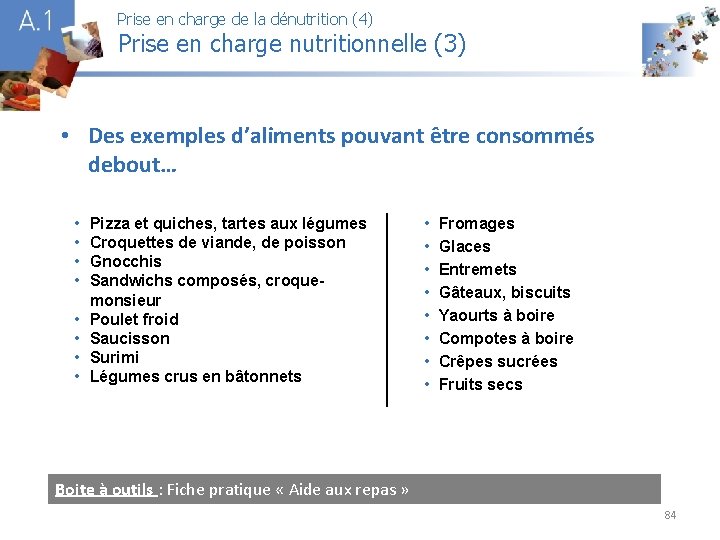 A.1

Prise en charge de la dénutrition (4)
Prise en charge nutritionnelle (3)

• Des exemples d'aliments pouvant être consommés debout…

• Pizza et quiches, tartes aux légumes
• Croquettes de viande, de poisson
• Gnocchis
• Sandwichs composés, croque-monsieur
• Poulet froid
• Saucisson
• Surimi
• Légumes crus en bâtonnets

• Fromages
• Glaces
• Entremets
• Gâteaux, biscuits
• Yaourts à boire
• Compotes à boire
• Crêpes sucrées
• Fruits secs

Boite à outils : Fiche pratique « Aide aux repas »

84